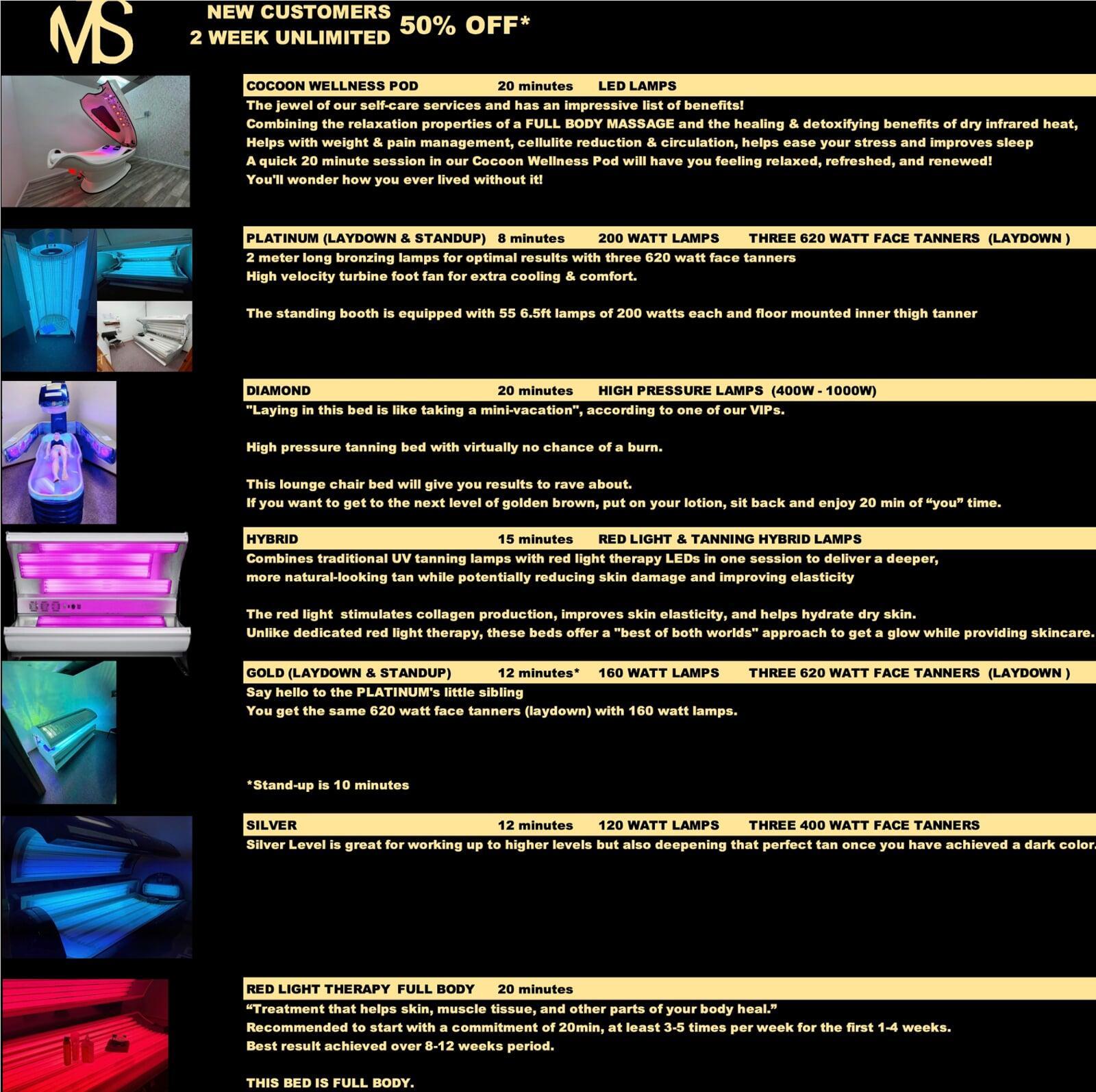 MS

NEW CUSTOMERS
2 WEEK UNLIMITED 50% OFF*

COCOON WELLNESS POD 20 minutes LED LAMPS
The jewel of our self-care services and has an impressive list of benefits!
Combining the relaxation properties of a FULL BODY MASSAGE and the healing & detoxifying benefits of dry infrared heat,
Helps with weight & pain management, cellulite reduction & circulation, helps ease your stress and improves sleep
A quick 20 minute session in our Cocoon Wellness Pod will have you feeling relaxed, refreshed, and renewed!
You'll wonder how you ever lived without it!

PLATINUM (LAYDOWN & STANDUP) 8 minutes 200 WATT LAMPS THREE 620 WATT FACE TANNERS (LAYDOWN )
2 meter long bronzing lamps for optimal results with three 620 watt face tanners
High velocity turbine foot fan for extra cooling & comfort.

The standing booth is equipped with 55 6.5ft lamps of 200 watts each and floor mounted inner thigh tanner

DIAMOND 20 minutes HIGH PRESSURE LAMPS (400W - 1000W)
"Laying in this bed is like taking a mini-vacation", according to one of our VIPs.

High pressure tanning bed with virtually no chance of a burn.

This lounge chair bed will give you results to rave about.
If you want to get to the next level of golden brown, put on your lotion, sit back and enjoy 20 min of “you” time.

HYBRID 15 minutes RED LIGHT & TANNING HYBRID LAMPS
Combines traditional UV tanning lamps with red light therapy LEDs in one session to deliver a deeper, more natural-looking tan while potentially reducing skin damage and improving elasticity

The red light stimulates collagen production, improves skin elasticity, and helps hydrate dry skin.
Unlike dedicated red light therapy, these beds offer a "best of both worlds" approach to get a glow while providing skincare.

GOLD (LAYDOWN & STANDUP) 12 minutes* 160 WATT LAMPS THREE 620 WATT FACE TANNERS (LAYDOWN )
Say hello to the PLATINUM's little sibling
You get the same 620 watt face tanners (laydown) with 160 watt lamps.

*Stand-up is 10 minutes

SILVER 12 minutes 120 WATT LAMPS THREE 400 WATT FACE TANNERS
Silver Level is great for working up to higher levels but also deepening that perfect tan once you have achieved a dark color.

RED LIGHT THERAPY FULL BODY 20 minutes
“Treatment that helps skin, muscle tissue, and other parts of your body heal.”
Recommended to start with a commitment of 20min, at least 3-5 times per week for the first 1-4 weeks.
Best result achieved over 8-12 weeks period.

THIS BED IS FULL BODY.